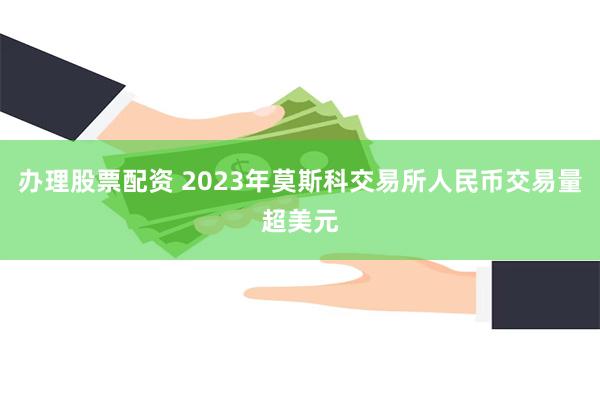 办理股票配资 2023年莫斯科交易所人民币交易量超美元